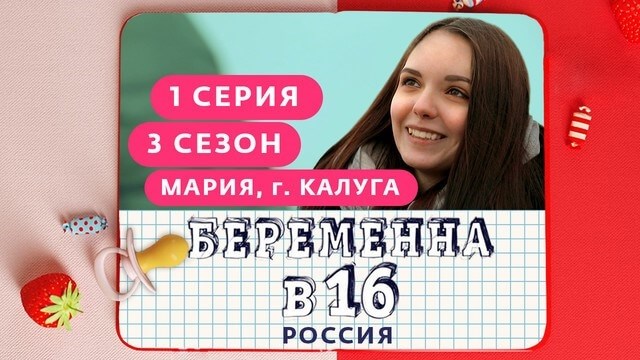 1 СЕРИЯ
3 СЕЗОН
МАРИЯ, г. КАЛУГА

БЕРЕМЕННА
В 16
РОССИЯ